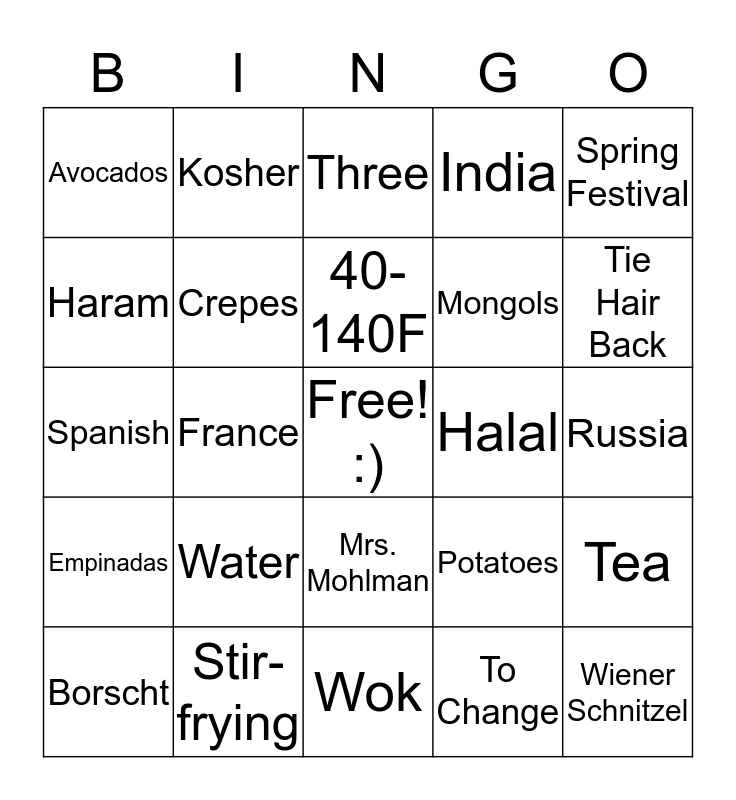 | B | I | N | G | O |
|---|---|---|---|---|
| Avocados | Kosher | Three | India | Spring Festival |
| Haram | Crepes | 40-140F | Mongols | Tie Hair Back |
| Spanish | France | Free! :) | Halal | Russia |
| Empinadas | Water | Mrs. Mohlman | Potatoes | Tea |
| Borscht | Stir-frying | Wok | To Change | Wiener Schnitzel |